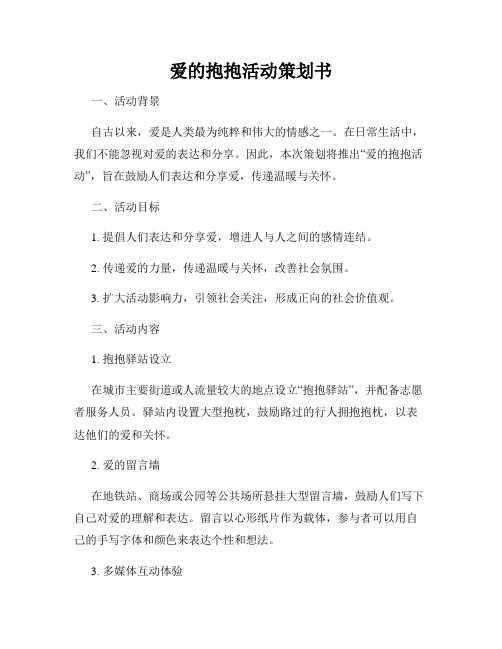 爱的抱抱活动策划书

一、活动背景

自古以来，爱是人类最为纯粹和伟大的情感之一。在日常生活中，我们不能忽视对爱的表达和分享。因此，本次策划将推出“爱的抱抱活动”，旨在鼓励人们表达和分享爱，传递温暖与关怀。

二、活动目标

1. 提倡人们表达和分享爱，增进人与人之间的感情连结。

2. 传递爱的力量，传递温暖与关怀，改善社会氛围。

3. 扩大活动影响力，引领社会关注，形成正向的社会价值观。

三、活动内容

1. 抱抱驿站设立

在城市主要街道或人流量较大的地点设立“抱抱驿站”，并配备志愿者服务人员。驿站内设置大型抱枕，鼓励路过的行人拥抱抱枕，以表达他们的爱和关怀。

2. 爱的留言墙

在地铁站、商场或公园等公共场所悬挂大型留言墙，鼓励人们写下自己对爱的理解和表达。留言以心形纸片作为载体，参与者可以用自己的手写字体和颜色来表达个性和想法。

3. 多媒体互动体验